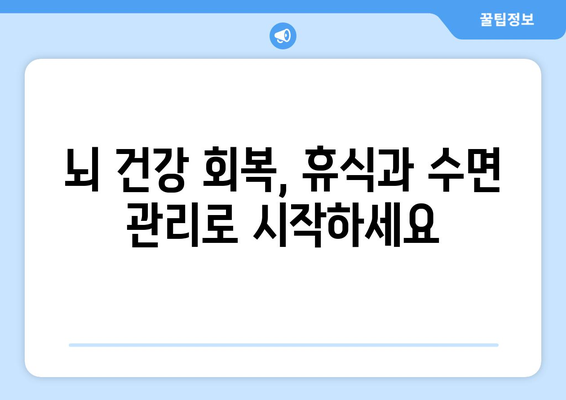 꿀팁정보

뇌 건강 회복, 휴식과 수면 관리로 시작하세요